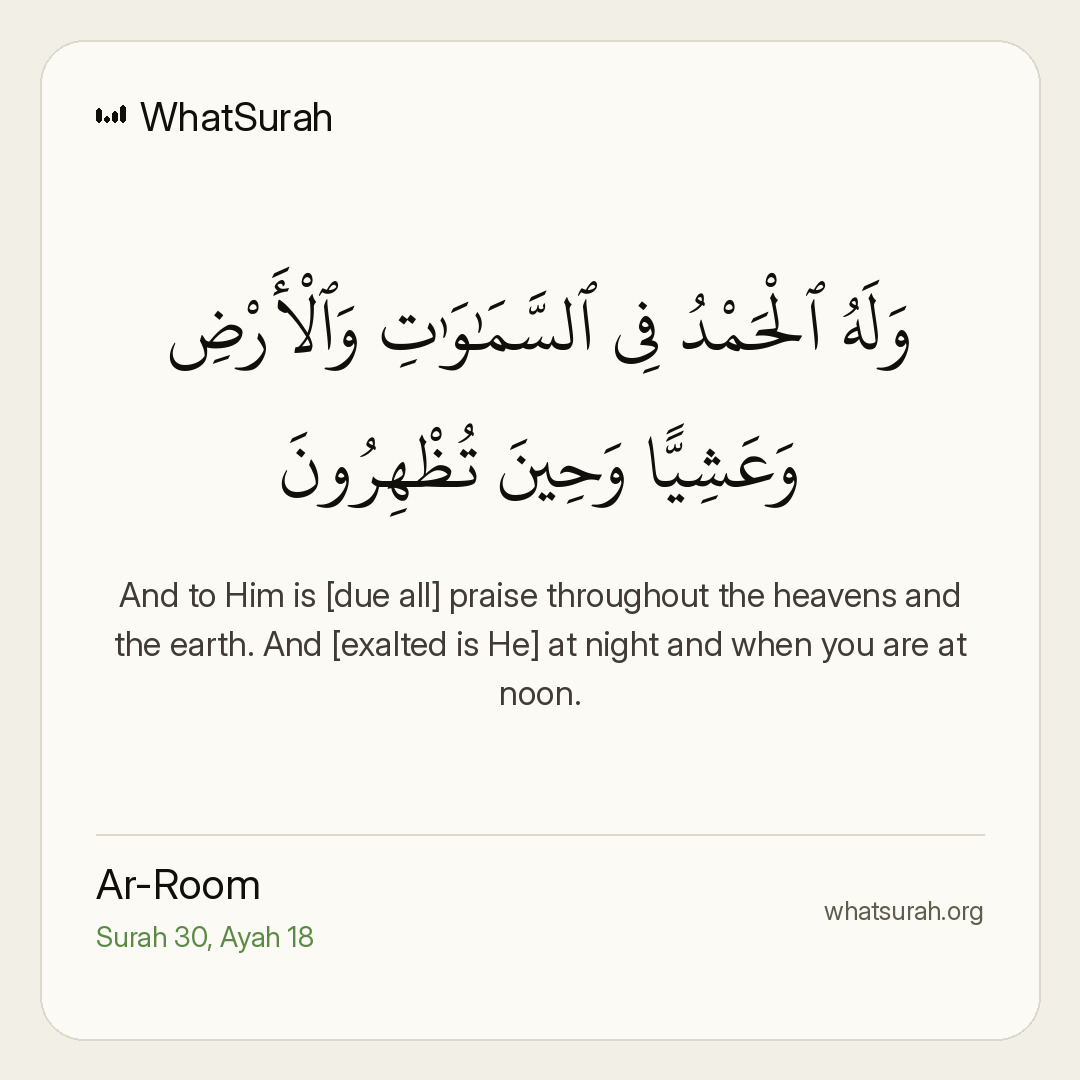 WhatSurah

وَلَهُ ٱلْحَمْدُ فِى ٱلسَّمَٰوَٰتِ وَٱلْأَرْضِ وَعَشِيًّا وَحِينَ تُظْهِرُونَ

And to Him is [due all] praise throughout the heavens and the earth. And [exalted is He] at night and when you are at noon.

Ar-Room
Surah 30, Ayah 18

whatsurah.org